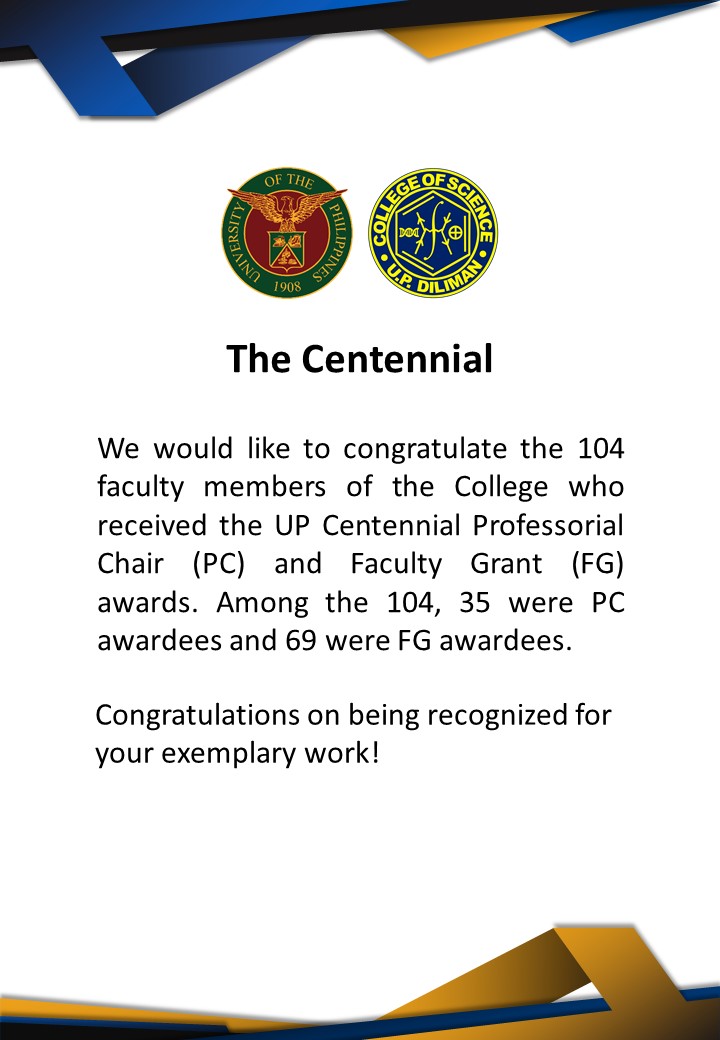 UNIVERSITY OF THE PHILIPPINES
1908

COLLEGE OF SCIENCE
U.P. DILIMAN

The Centennial

We would like to congratulate the 104 faculty members of the College who received the UP Centennial Professorial Chair (PC) and Faculty Grant (FG) awards. Among the 104, 35 were PC awardees and 69 were FG awardees.

Congratulations on being recognized for your exemplary work!